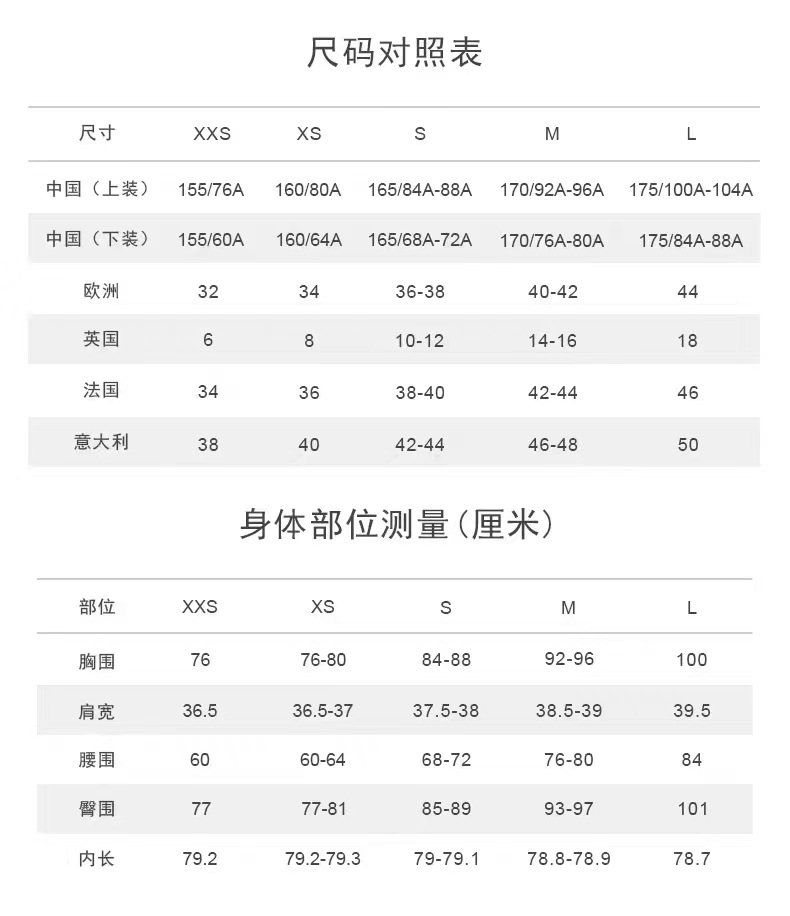 尺码对照表

| 尺寸 | XXS | XS | S | M | L |
|---|---|---|---|---|---|
| 中国（上装） | 155/76A | 160/80A | 165/84A-88A | 170/92A-96A | 175/100A-104A |
| 中国（下装） | 155/60A | 160/64A | 165/68A-72A | 170/76A-80A | 175/84A-88A |
| 欧洲 | 32 | 34 | 36-38 | 40-42 | 44 |
| 英国 | 6 | 8 | 10-12 | 14-16 | 18 |
| 法国 | 34 | 36 | 38-40 | 42-44 | 46 |
| 意大利 | 38 | 40 | 42-44 | 46-48 | 50 |

身体部位测量（厘米）

| 部位 | XXS | XS | S | M | L |
|---|---|---|---|---|---|
| 胸围 | 76 | 76-80 | 84-88 | 92-96 | 100 |
| 肩宽 | 36.5 | 36.5-37 | 37.5-38 | 38.5-39 | 39.5 |
| 腰围 | 60 | 60-64 | 68-72 | 76-80 | 84 |
| 臀围 | 77 | 77-81 | 85-89 | 93-97 | 101 |
| 内长 | 79.2 | 79.2-79.3 | 79-79.1 | 78.8-78.9 | 78.7 |